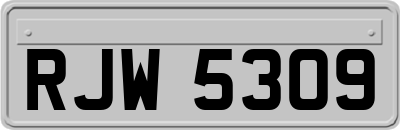 RJW 5309